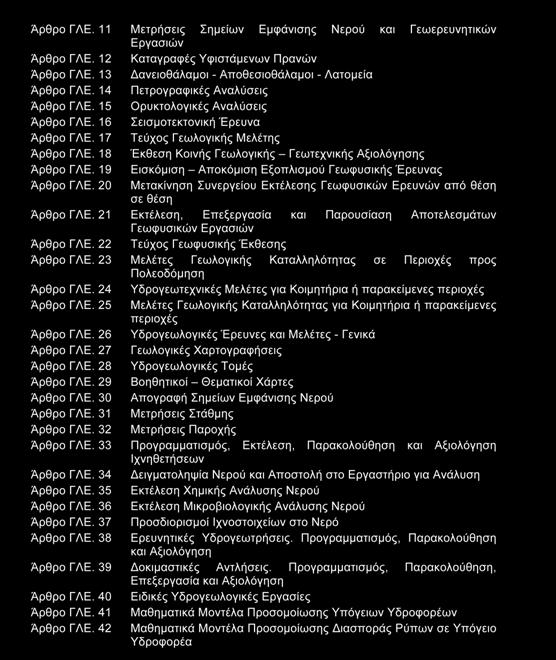 Άρθρο ΓΛΕ. 11 Μετρήσεις Σημείων Εμφάνισης Νερού και Γεωερευνητικών Εργασιών
Άρθρο ΓΛΕ. 12 Καταγραφές Υφιστάμενων Πρανών
Άρθρο ΓΛΕ. 13 Δανειοθάλαμοι - Αποθεσιοθάλαμοι - Λατομεία
Άρθρο ΓΛΕ. 14 Πετρογραφικές Αναλύσεις
Άρθρο ΓΛΕ. 15 Ορυκτολογικές Αναλύσεις
Άρθρο ΓΛΕ. 16 Σεισμοτεκτονική Έρευνα
Άρθρο ΓΛΕ. 17 Τεύχος Γεωλογικής Μελέτης
Άρθρο ΓΛΕ. 18 Έκθεση Κοινής Γεωλογικής – Γεωτεχνικής Αξιολόγησης
Άρθρο ΓΛΕ. 19 Εισκόμιση – Αποκόμιση Εξοπλισμού Γεωφυσικής Έρευνας
Άρθρο ΓΛΕ. 20 Μετακίνηση Συνεργείου Εκτέλεσης Γεωφυσικών Ερευνών από θέση σε θέση
Άρθρο ΓΛΕ. 21 Εκτέλεση, Επεξεργασία και Παρουσίαση Αποτελεσμάτων Γεωφυσικών Εργασιών
Άρθρο ΓΛΕ. 22 Τεύχος Γεωφυσικής Έκθεσης
Άρθρο ΓΛΕ. 23 Μελέτες Γεωλογικής Καταλληλότητας σε Περιοχές προς Πολεοδόμηση
Άρθρο ΓΛΕ. 24 Υδρογεωτεχνικές Μελέτες για Κοιμητήρια ή παρακείμενες περιοχές
Άρθρο ΓΛΕ. 25 Μελέτες Γεωλογικής Καταλληλότητας για Κοιμητήρια ή παρακείμενες περιοχές
Άρθρο ΓΛΕ. 26 Υδρογεωλογικές Έρευνες και Μελέτες - Γενικά
Άρθρο ΓΛΕ. 27 Γεωλογικές Χαρτογραφήσεις
Άρθρο ΓΛΕ. 28 Υδρογεωλογικές Τομές
Άρθρο ΓΛΕ. 29 Βοηθητικοί – Θεματικοί Χάρτες
Άρθρο ΓΛΕ. 30 Απογραφή Σημείων Εμφάνισης Νερού
Άρθρο ΓΛΕ. 31 Μετρήσεις Στάθμης
Άρθρο ΓΛΕ. 32 Μετρήσεις Παροχής
Άρθρο ΓΛΕ. 33 Προγραμματισμός, Εκτέλεση, Παρακολούθηση και Αξιολόγηση Ιχνηθετήσεων
Άρθρο ΓΛΕ. 34 Δειγματοληψία Νερού και Αποστολή στο Εργαστήριο για Ανάλυση
Άρθρο ΓΛΕ. 35 Εκτέλεση Χημικής Ανάλυσης Νερού
Άρθρο ΓΛΕ. 36 Εκτέλεση Μικροβιολογικής Ανάλυσης Νερού
Άρθρο ΓΛΕ. 37 Προσδιορισμοί Ιχνοστοιχείων στο Νερό
Άρθρο ΓΛΕ. 38 Ερευνητικές Υδρογεωτρήσεις. Προγραμματισμός, Παρακολούθηση και Αξιολόγηση
Άρθρο ΓΛΕ. 39 Δοκιμαστικές Αντλήσεις. Προγραμματισμός, Παρακολούθηση, Επεξεργασία και Αξιολόγηση
Άρθρο ΓΛΕ. 40 Ειδικές Υδρογεωλογικές Εργασίες
Άρθρο ΓΛΕ. 41 Μαθηματικά Μοντέλα Προσομοίωσης Υπόγειων Υδροφορέων
Άρθρο ΓΛΕ. 42 Μαθηματικά Μοντέλα Προσομοίωσης Διασποράς Ρύπων σε Υπόγειο Υδροφορέα